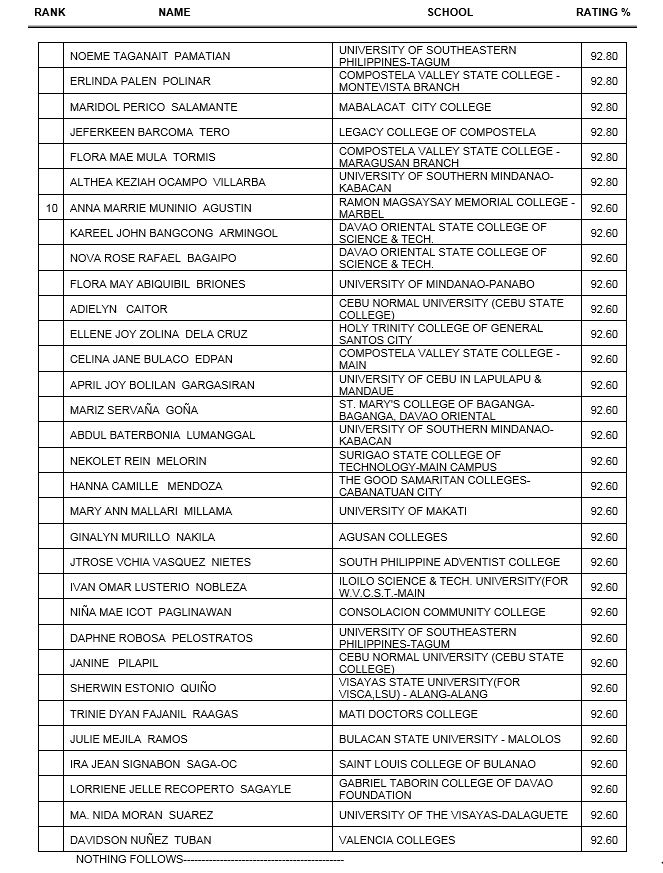 | RANK | NAME | SCHOOL | RATING % |
|---|---|---|---|
| | NOEME TAGANAIT PAMATIAN | UNIVERSITY OF SOUTHEASTERN PHILIPPINES-TAGUM | 92.80 |
| | ERLINDA PALEN POLINAR | COMPOSTELA VALLEY STATE COLLEGE - MONTEVISTA BRANCH | 92.80 |
| | MARIDOL PERICO SALAMANTE | MABALACAT CITY COLLEGE | 92.80 |
| | JEFERKEEN BARCOMA TERO | LEGACY COLLEGE OF COMPOSTELA | 92.80 |
| | FLORA MAE MULA TORMIS | COMPOSTELA VALLEY STATE COLLEGE - MARAGUSAN BRANCH | 92.80 |
| | ALTHEA KEZIAH OCAMPO VILLARBA | UNIVERSITY OF SOUTHERN MINDANAO-KABACAN | 92.80 |
| 10 | ANNA MARRIE MUNINIO AGUSTIN | RAMON MAGSAYSAY MEMORIAL COLLEGE - MARBEL | 92.60 |
| | KAREEL JOHN BANGCONG ARMINGOL | DAVAO ORIENTAL STATE COLLEGE OF SCIENCE & TECH. | 92.60 |
| | NOVA ROSE RAFAEL BAGAIPO | DAVAO ORIENTAL STATE COLLEGE OF SCIENCE & TECH. | 92.60 |
| | FLORA MAY ABIQUIBIL BRIONES | UNIVERSITY OF MINDANAO-PANABO | 92.60 |
| | ADIELYN CAITOR | CEBU NORMAL UNIVERSITY (CEBU STATE COLLEGE) | 92.60 |
| | ELLENE JOY ZOLINA DELA CRUZ | HOLY TRINITY COLLEGE OF GENERAL SANTOS CITY | 92.60 |
| | CELINA JANE BULACO EDPAN | COMPOSTELA VALLEY STATE COLLEGE - MAIN | 92.60 |
| | APRIL JOY BOLILAN GARGASIRAN | UNIVERSITY OF CEBU IN LAPULAPU & MANDAUE | 92.60 |
| | MARIZ SERVAÑA GOÑA | ST. MARY'S COLLEGE OF BAGANGA-BAGANGA, DAVAO ORIENTAL | 92.60 |
| | ABDUL BATERBONIA LUMANGGAL | UNIVERSITY OF SOUTHERN MINDANAO-KABACAN | 92.60 |
| | NEKOLET REIN MELORIN | SURIGAO STATE COLLEGE OF TECHNOLOGY-MAIN CAMPUS | 92.60 |
| | HANNA CAMILLE MENDOZA | THE GOOD SAMARITAN COLLEGES-CABANATUAN CITY | 92.60 |
| | MARY ANN MALLARI MILLAMA | UNIVERSITY OF MAKATI | 92.60 |
| | GINALYN MURILLO NAKILA | AGUSAN COLLEGES | 92.60 |
| | JTROSE VCHIA VASQUEZ NIETES | SOUTH PHILIPPINE ADVENTIST COLLEGE | 92.60 |
| | IVAN OMAR LUSTERIO NOBLEZA | ILOILO SCIENCE & TECH. UNIVERSITY(FOR W.V.C.S.T.-MAIN | 92.60 |
| | NIÑA MAE ICOT PAGLINAWAN | CONSOLACION COMMUNITY COLLEGE | 92.60 |
| | DAPHNE ROBOSA PELOSTRATOS | UNIVERSITY OF SOUTHEASTERN PHILIPPINES-TAGUM | 92.60 |
| | JANINE PILAPIL | CEBU NORMAL UNIVERSITY (CEBU STATE COLLEGE) | 92.60 |
| | SHERWIN ESTONIO QUIÑO | VISAYAS STATE UNIVERSITY(FOR VISCA,LSU) - ALANG-ALANG | 92.60 |
| | TRINIE DYAN FAJANIL RAAGAS | MATI DOCTORS COLLEGE | 92.60 |
| | JULIE MEJILA RAMOS | BULACAN STATE UNIVERSITY - MALOLOS | 92.60 |
| | IRA JEAN SIGNABON SAGA-OC | SAINT LOUIS COLLEGE OF BULANAO | 92.60 |
| | LORRIENE JELLE RECOPERTO SAGAYLE | GABRIEL TABORIN COLLEGE OF DAVAO FOUNDATION | 92.60 |
| | MA. NIDA MORAN SUAREZ | UNIVERSITY OF THE VISAYAS-DALAGUETE | 92.60 |
| | DAVIDSON NUÑEZ TUBAN | VALENCIA COLLEGES | 92.60 |

NOTHING FOLLOWS--------------------------------------------